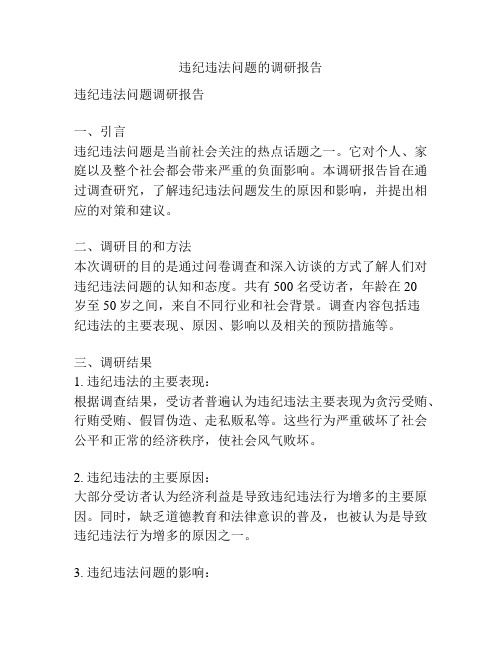 违纪违法问题的调研报告

违纪违法问题调研报告

一、引言
违纪违法问题是当前社会关注的热点话题之一。它对个人、家庭以及整个社会都会带来严重的负面影响。本调研报告旨在通过调查研究，了解违纪违法问题发生的原因和影响，并提出相应的对策和建议。

二、调研目的和方法
本次调研的目的是通过问卷调查和深入访谈的方式了解人们对违纪违法问题的认知和态度。共有 500 名受访者，年龄在 20 岁至 50 岁之间，来自不同行业和社会背景。调查内容包括违纪违法的主要表现、原因、影响以及相关的预防措施等。

三、调研结果
1. 违纪违法的主要表现：
根据调查结果，受访者普遍认为违纪违法主要表现为贪污受贿、行贿受贿、假冒伪造、走私贩私等。这些行为严重破坏了社会公平和正常的经济秩序，使社会风气败坏。

2. 违纪违法的主要原因：
大部分受访者认为经济利益是导致违纪违法行为增多的主要原因。同时，缺乏道德教育和法律意识的普及，也被认为是导致违纪违法行为增多的原因之一。

3. 违纪违法问题的影响：